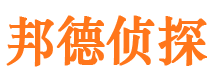 邦德侦探